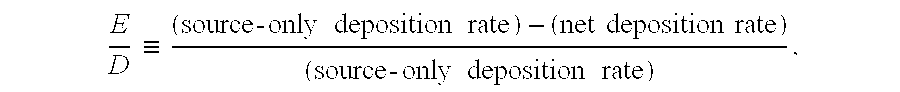 $\frac{E}{D} \equiv \frac{(\text{source-only deposition rate}) - (\text{net deposition rate})}{(\text{source-only deposition rate})}$.